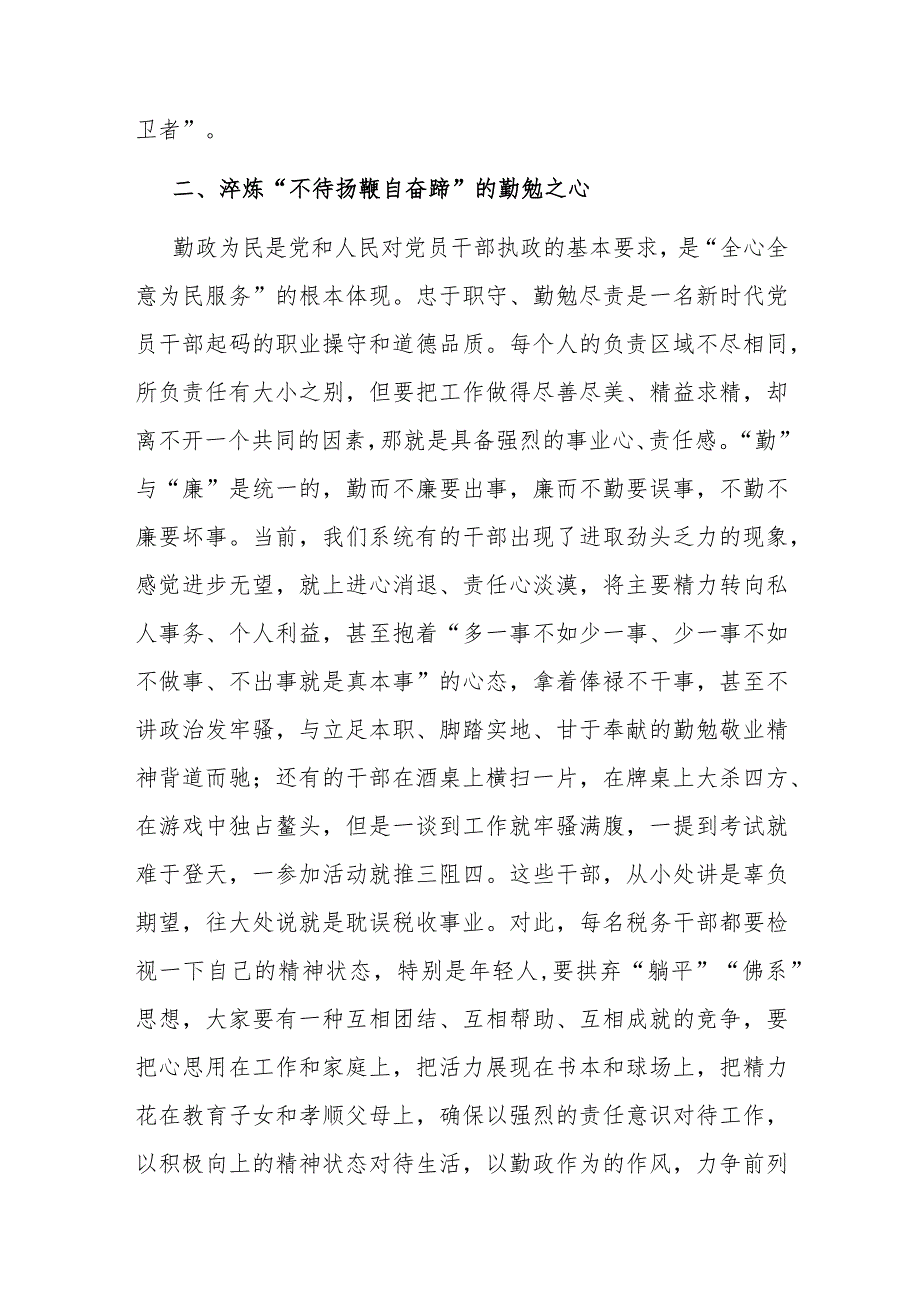 卫者”。

二、淬炼“不待扬鞭自奋蹄”的勤勉之心

勤政为民是党和人民对党员干部执政的基本要求，是“全心全意为民服务”的根本体现。忠于职守、勤勉尽责是一名新时代党员干部起码的职业操守和道德品质。每个人的负责区域不尽相同，所负责任有大小之别，但要把工作做得尽善尽美、精益求精，却离不开一个共同的因素，那就是具备强烈的事业心、责任感。“勤”与“廉”是统一的，勤而不廉要出事，廉而不勤要误事，不勤不廉要坏事。当前，我们系统有的干部出现了进取劲头乏力的现象，感觉进步无望，就上进心消退、责任心淡漠，将主要精力转向私人事务、个人利益，甚至抱着“多一事不如少一事、少一事不如不做事、不出事就是真本事”的心态，拿着俸禄不干事，甚至不讲政治发牢骚，与立足本职、脚踏实地、甘于奉献的勤勉敬业精神背道而驰；还有的干部在酒桌上横扫一片，在牌桌上大杀四方、在游戏中独占鳌头，但是一谈到工作就牢骚满腹，一提到考试就难于登天，一参加活动就推三阻四。这些干部，从小处讲是辜负期望，往大处说就是耽误税收事业。对此，每名税务干部都要检视一下自己的精神状态，特别是年轻人，要摒弃“躺平”“佛系”思想，大家要有一种互相团结、互相帮助、互相成就的竞争，要把心思用在工作和家庭上，把活力展现在书本和球场上，把精力花在教育子女和孝顺父母上，确保以强烈的责任意识对待工作，以积极向上的精神状态对待生活，以勤政作为的作风，力争前列